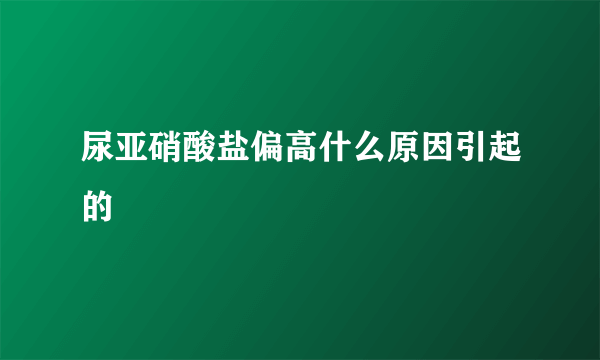 尿亚硝酸盐偏高什么原因引起的